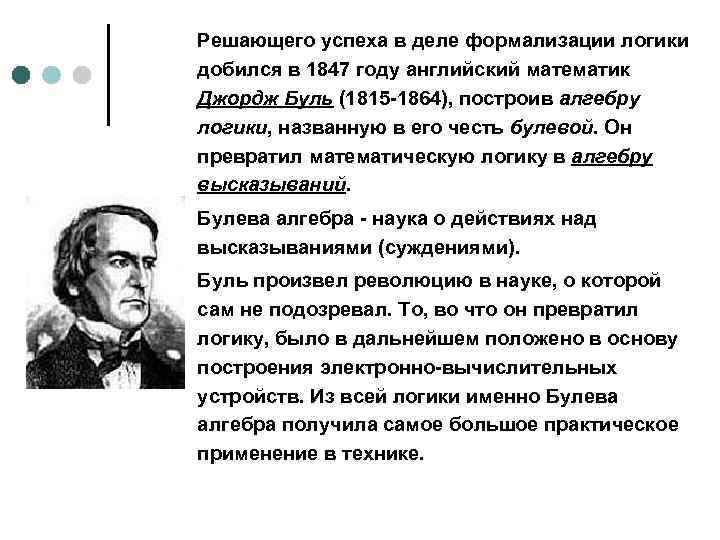 Решающего успеха в деле формализации логики добился в 1847 году английский математик Джордж Буль (1815-1864), построив алгебру логики, названную в его честь булевой. Он превратил математическую логику в алгебру высказываний.

Булева алгебра - наука о действиях над высказываниями (суждениями).

Буль произвел революцию в науке, о которой сам не подозревал. То, во что он превратил логику, было в дальнейшем положено в основу построения электронно-вычислительных устройств. Из всей логики именно Булева алгебра получила самое большое практическое применение в технике.